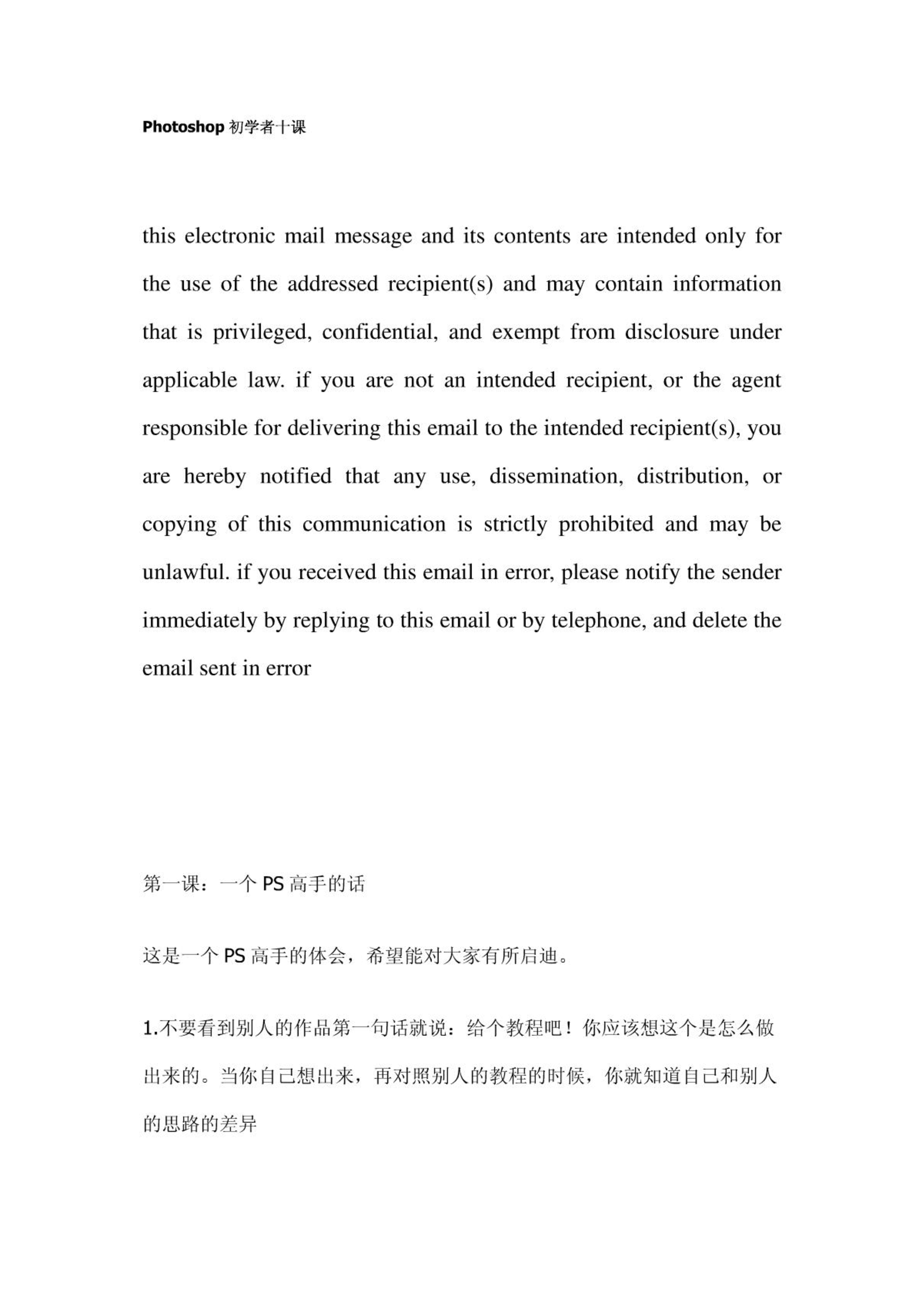 Photoshop 初学者十课

this electronic mail message and its contents are intended only for the use of the addressed recipient(s) and may contain information that is privileged, confidential, and exempt from disclosure under applicable law. if you are not an intended recipient, or the agent responsible for delivering this email to the intended recipient(s), you are hereby notified that any use, dissemination, distribution, or copying of this communication is strictly prohibited and may be unlawful. if you received this email in error, please notify the sender immediately by replying to this email or by telephone, and delete the email sent in error

第一课：一个 PS 高手的话

这是一个 PS 高手的体会，希望能对大家有所启迪。

1.不要看到别人的作品第一句话就说：给个教程吧！你应该想这个是怎么做出来的。当你自己想出来，再对照别人的教程的时候，你就知道自己和别人的思路的差异